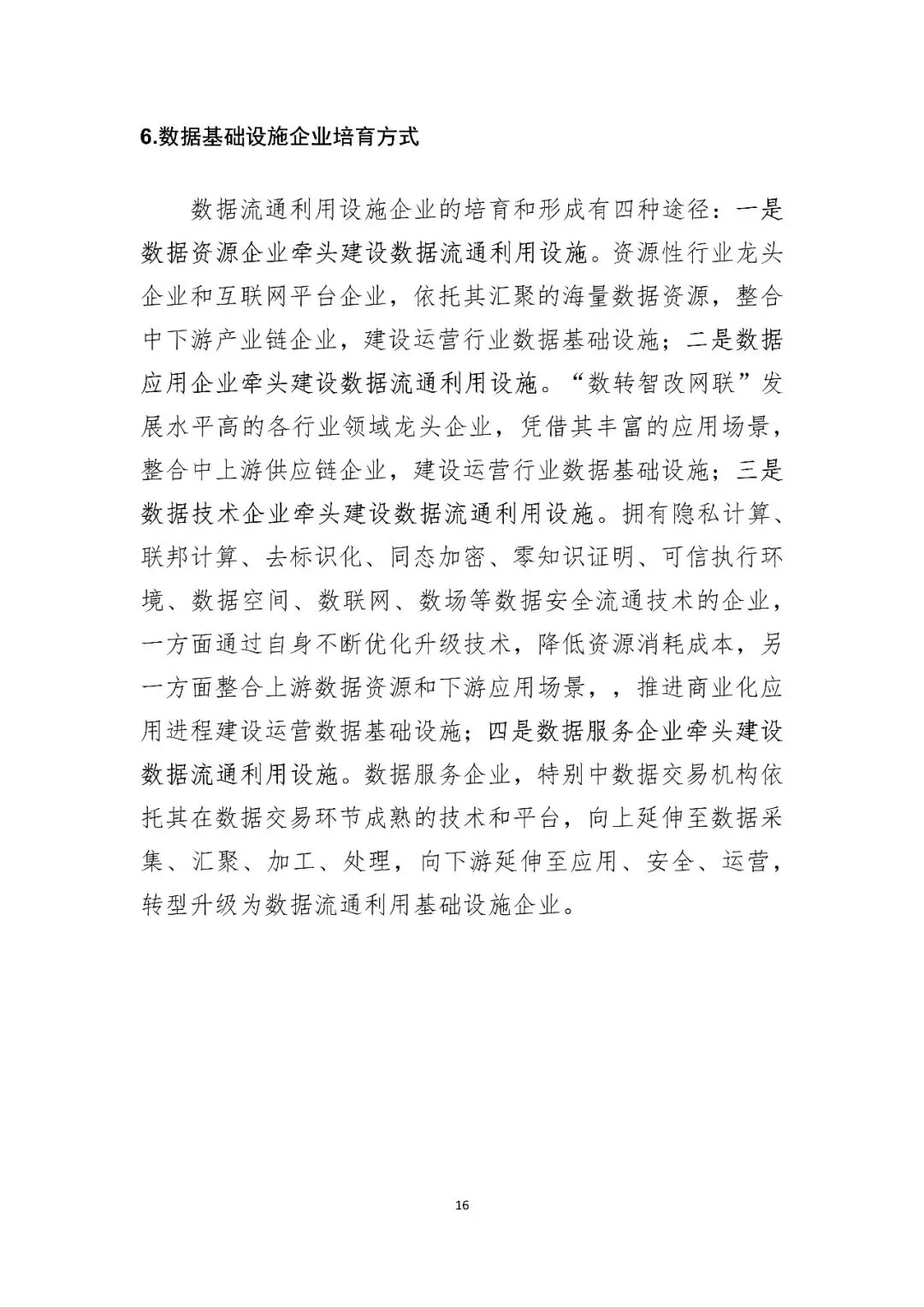 6.数据基础设施企业培育方式

数据流通利用设施企业的培育和形成有四种途径：一是数据资源企业牵头建设数据流通利用设施。资源性行业龙头企业和互联网平台企业，依托其汇聚的海量数据资源，整合中下游产业链企业，建设运营行业数据基础设施；二是数据应用企业牵头建设数据流通利用设施。“数转智改网联”发展水平高的各行业领域龙头企业，凭借其丰富的应用场景，整合中上游供应链企业，建设运营行业数据基础设施；三是数据技术企业牵头建设数据流通利用设施。拥有隐私计算、联邦计算、去标识化、同态加密、零知识证明、可信执行环境、数据空间、数联网、数场等数据安全流通技术的企业，一方面通过自身不断优化升级技术，降低资源消耗成本，另一方面整合上游数据资源和下游应用场景，，推进商业化应用进程建设运营数据基础设施；四是数据服务企业牵头建设数据流通利用设施。数据服务企业，特别中数据交易机构依托其在数据交易环节成熟的技术和平台，向上延伸至数据采集、汇聚、加工、处理，向下游延伸至应用、安全、运营，转型升级为数据流通利用基础设施企业。

16